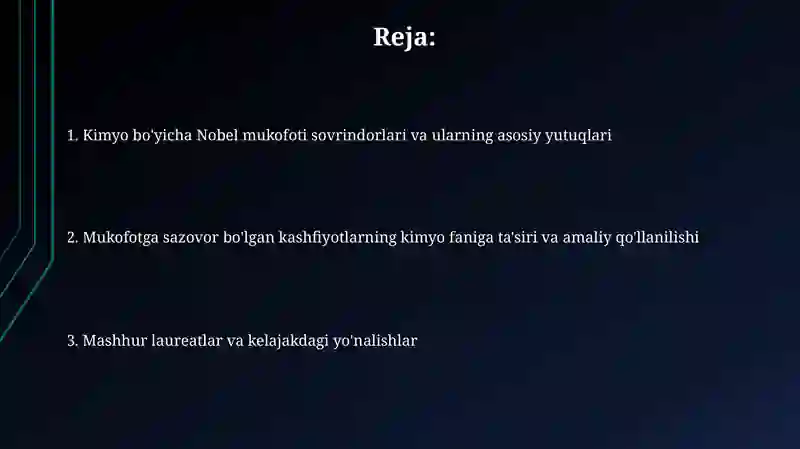 Reja:

1. Kimyo bo'yicha Nobel mukofoti sovrindorlari va ularning asosiy yutuqlari

2. Mukofotga sazovor bo'lgan kashfiyotlarning kimyo faniga ta'siri va amaliy qo'llanilishi

3. Mashhur laureatlar va kelajakdagi yo'nalishlar